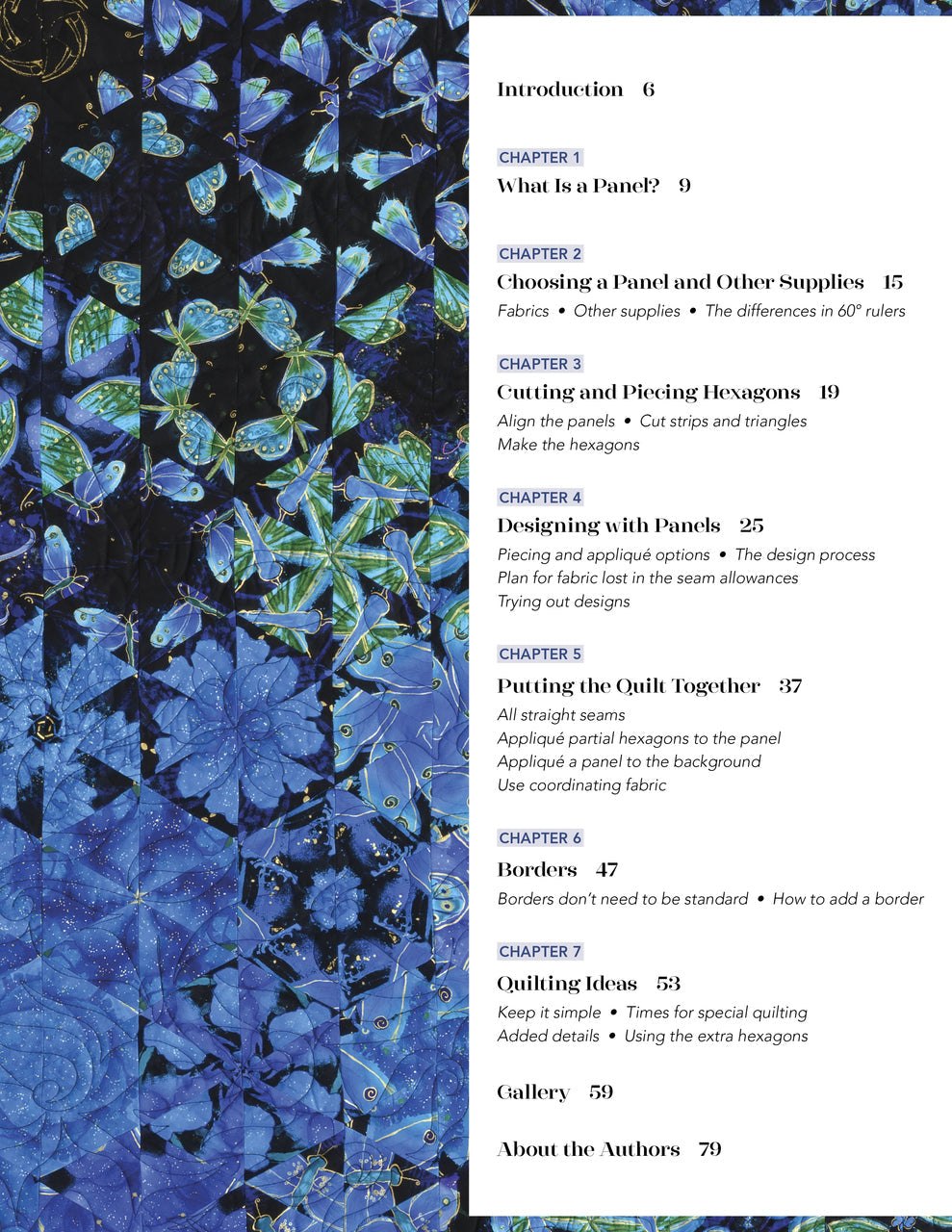 Introduction 6

CHAPTER 1
What Is a Panel? 9

CHAPTER 2
Choosing a Panel and Other Supplies 15
Fabrics • Other supplies • The differences in 60° rulers

CHAPTER 3
Cutting and Piecing Hexagons 19
Align the panels • Cut strips and triangles
Make the hexagons

CHAPTER 4
Designing with Panels 25
Piecing and appliqué options • The design process
Plan for fabric lost in the seam allowances
Trying out designs

CHAPTER 5
Putting the Quilt Together 37
All straight seams
Appliqué partial hexagons to the panel
Appliqué a panel to the background
Use coordinating fabric

CHAPTER 6
Borders 47
Borders don't need to be standard • How to add a border

CHAPTER 7
Quilting Ideas 53
Keep it simple • Times for special quilting
Added details • Using the extra hexagons

Gallery 59

About the Authors 79